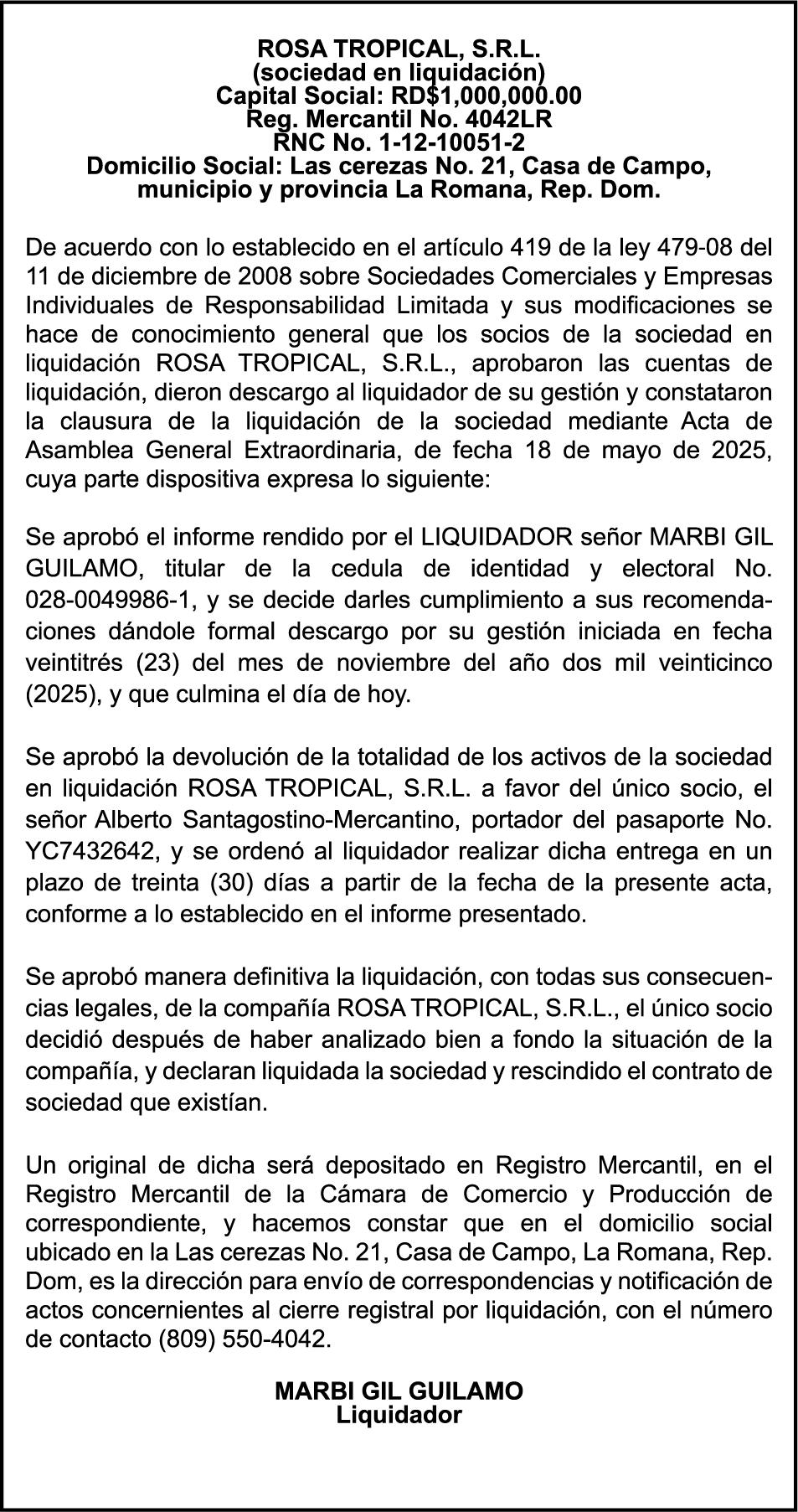 ROSA TROPICAL, S.R.L.
(sociedad en liquidación)
Capital Social: RD$1,000,000.00
Reg. Mercantil No. 4042LR
RNC No. 1-12-10051-2
Domicilio Social: Las cerezas No. 21, Casa de Campo, municipio y provincia La Romana, Rep. Dom.

De acuerdo con lo establecido en el artículo 419 de la ley 479-08 del 11 de diciembre de 2008 sobre Sociedades Comerciales y Empresas Individuales de Responsabilidad Limitada y sus modificaciones se hace de conocimiento general que los socios de la sociedad en liquidación ROSA TROPICAL, S.R.L., aprobaron las cuentas de liquidación, dieron descargo al liquidador de su gestión y constataron la clausura de la liquidación de la sociedad mediante Acta de Asamblea General Extraordinaria, de fecha 18 de mayo de 2025, cuya parte dispositiva expresa lo siguiente:

Se aprobó el informe rendido por el LIQUIDADOR señor MARBI GIL GUILAMO, titular de la cedula de identidad y electoral No. 028-0049986-1, y se decide darles cumplimiento a sus recomendaciones dándole formal descargo por su gestión iniciada en fecha veintitrés (23) del mes de noviembre del año dos mil veinticinco (2025), y que culmina el día de hoy.

Se aprobó la devolución de la totalidad de los activos de la sociedad en liquidación ROSA TROPICAL, S.R.L. a favor del único socio, el señor Alberto Santagostino-Mercantino, portador del pasaporte No. YC7432642, y se ordenó al liquidador realizar dicha entrega en un plazo de treinta (30) días a partir de la fecha de la presente acta, conforme a lo establecido en el informe presentado.

Se aprobó manera definitiva la liquidación, con todas sus consecuencias legales, de la compañía ROSA TROPICAL, S.R.L., el único socio decidió después de haber analizado bien a fondo la situación de la compañía, y declaran liquidada la sociedad y rescindido el contrato de sociedad que existían.

Un original de dicha será depositado en Registro Mercantil, en el Registro Mercantil de la Cámara de Comercio y Producción de correspondiente, y hacemos constar que en el domicilio social ubicado en la Las cerezas No. 21, Casa de Campo, La Romana, Rep. Dom, es la dirección para envío de correspondencias y notificación de actos concernientes al cierre registral por liquidación, con el número de contacto (809) 550-4042.

MARBI GIL GUILAMO
Liquidador